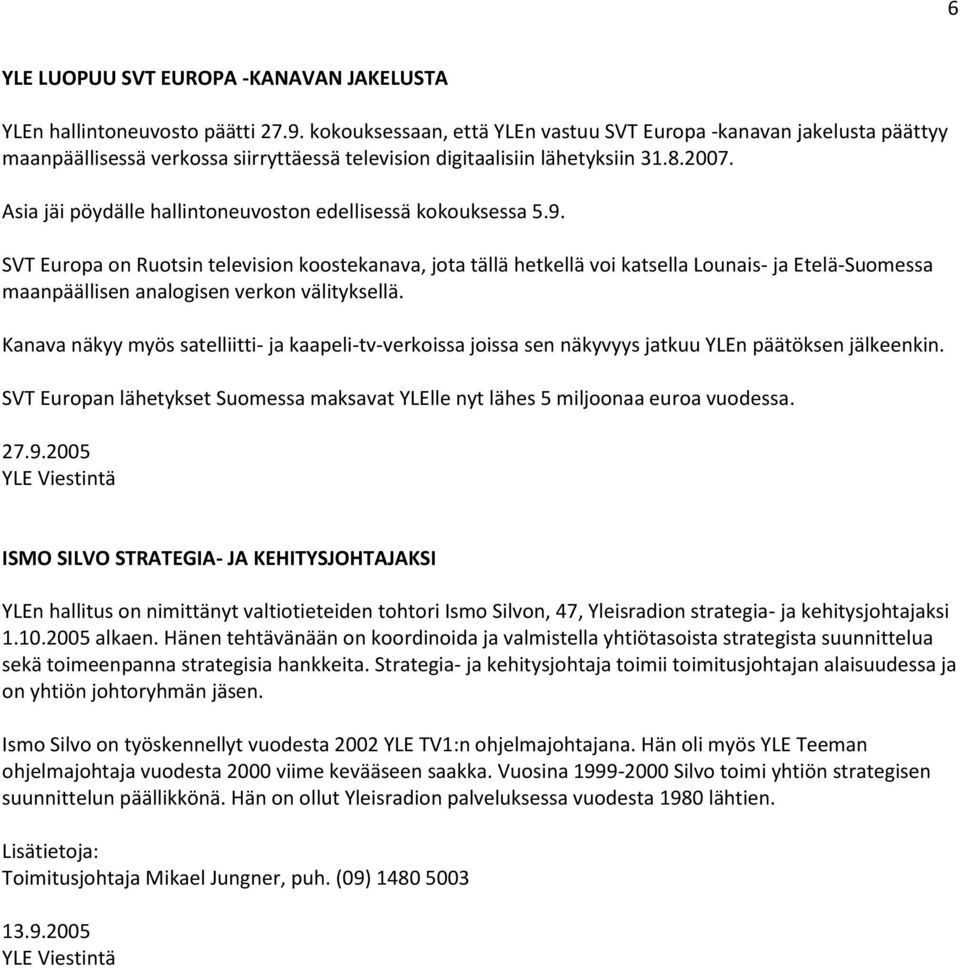 6

YLE LUOPUU SVT EUROPA -KANAVAN JAKELUSTA

YLEn hallintoneuvosto päätti 27.9. kokouksessaan, että YLEn vastuu SVT Europa -kanavan jakelusta päättyy maanpäällisessä verkossa siirryttäessä television digitaalisiin lähetyksiin 31.8.2007.

Asia jäi pöydälle hallintoneuvoston edellisessä kokouksessa 5.9.

SVT Europa on Ruotsin television koostekanava, jota tällä hetkellä voi katsella Lounais- ja Etelä-Suomessa maanpäällisen analogisen verkon välityksellä.

Kanava näkyy myös satelliitti- ja kaapeli-tv-verkoissa joissa sen näkyvyys jatkuu YLEn päätöksen jälkeenkin.

SVT Europan lähetykset Suomessa maksavat YLElle nyt lähes 5 miljoonaa euroa vuodessa.

27.9.2005
YLE Viestintä

ISMO SILVO STRATEGIA- JA KEHITYSJOHTAJAKSI

YLEn hallitus on nimittänyt valtiotieteiden tohtori Ismo Silvon, 47, Yleisradion strategia- ja kehitysjohtajaksi 1.10.2005 alkaen. Hänen tehtävänään on koordinoida ja valmistella yhtiötasoista strategista suunnittelua sekä toimeenpanna strategisia hankkeita. Strategia- ja kehitysjohtaja toimii toimitusjohtajan alaisuudessa ja on yhtiön johtoryhmän jäsen.

Ismo Silvo on työskennellyt vuodesta 2002 YLE TV1:n ohjelmajohtajana. Hän oli myös YLE Teeman ohjelmajohtaja vuodesta 2000 viime kevääseen saakka. Vuosina 1999-2000 Silvo toimi yhtiön strategisen suunnittelun päällikkönä. Hän on ollut Yleisradion palveluksessa vuodesta 1980 lähtien.

Lisätietoja:
Toimitusjohtaja Mikael Jungner, puh. (09) 1480 5003

13.9.2005
YLE Viestintä